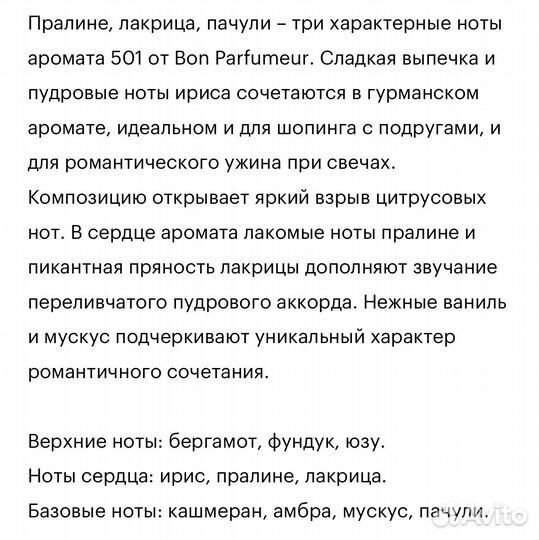 Пралине, лакрица, пачули – три характерные ноты аромата 501 от Bon Parfumeur. Сладкая выпечка и пудровые ноты ириса сочетаются в гурманском аромате, идеальном и для шопинга с подругами, и для романтического ужина при свечах.
Композицию открывает яркий взрыв цитрусовых нот. В сердце аромата лакомые ноты пралине и пикантная пряность лакрицы дополняют звучание переливчатого пудрового аккорда. Нежные ваниль и мускус подчеркивают уникальный характер романтичного сочетания.

Верхние ноты: бергамот, фундук, юзу.
Ноты сердца: ирис, пралине, лакрица.
Базовые ноты: кашмеран, амбра, мускус, пачули.

Avito